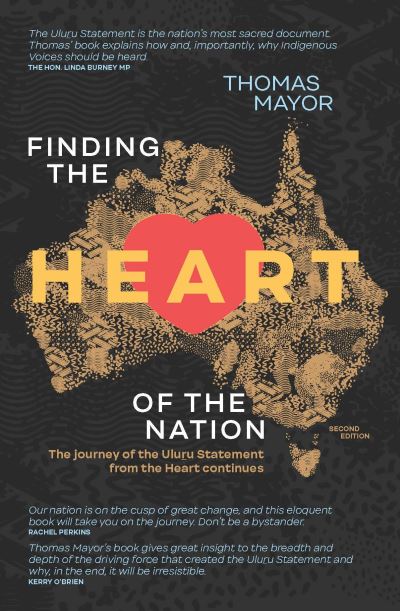 The Uluṟu Statement is the nation's most sacred document. Thomas' book explains how and, importantly, why Indigenous Voices should be heard.
THE HON. LINDA BURNEY MP

THOMAS MAYOR

FINDING THE HEART OF THE NATION

SECOND EDITION

The journey of the Uluṟu Statement from the Heart continues

Our nation is on the cusp of great change, and this eloquent book will take you on the journey. Don't be a bystander.
RACHEL PERKINS

Thomas Mayor's book gives great insight to the breadth and depth of the driving force that created the Uluṟu Statement and why, in the end, it will be irresistible.
KERRY O'BRIEN